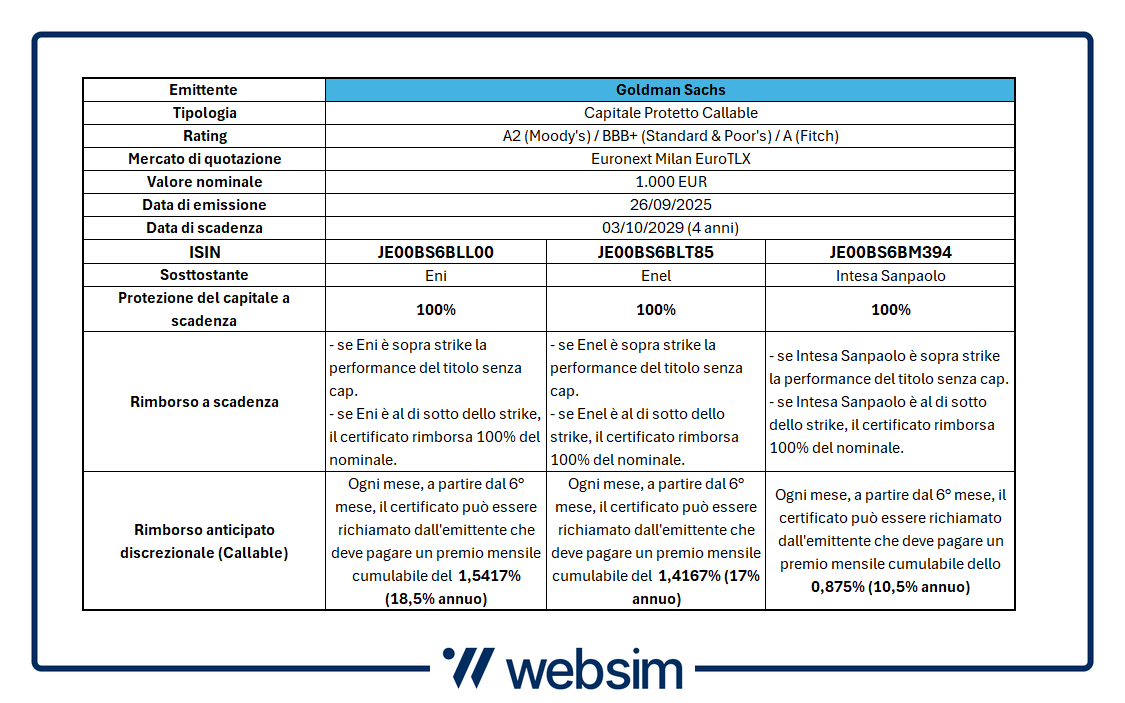 | Emittente | Goldman Sachs | | |
|---|---|---|---|
| Tipologia | Capitale Protetto Callable | | |
| Rating | A2 (Moody's) / BBB+ (Standard & Poor's) / A (Fitch) | | |
| Mercato di quotazione | Euronext Milan EuroTLX | | |
| Valore nominale | 1.000 EUR | | |
| Data di emissione | 26/09/2025 | | |
| Data di scadenza | 03/10/2029 (4 anni) | | |
| ISIN | JE00BS6BLL00 | JE00BS6BLT85 | JE00BS6BM394 |
| Sosttostante | Eni | Enel | Intesa Sanpaolo |
| Protezione del capitale a scadenza | 100% | 100% | 100% |
| Rimborso a scadenza | - se Eni è sopra strike la performance del titolo senza cap. - se Eni è al di sotto dello strike, il certificato rimborsa 100% del nominale. | - se Enel è sopra strike la performance del titolo senza cap. - se Enel è al di sotto dello strike, il certificato rimborsa 100% del nominale. | - se Intesa Sanpaolo è sopra strike la performance del titolo senza cap. - se Intesa Sanpaolo è al di sotto dello strike, il certificato rimborsa 100% del nominale. |
| Rimborso anticipato discrezionale (Callable) | Ogni mese, a partire dal 6° mese, il certificato può essere richiamato dall'emittente che deve pagare un premio mensile cumulabile del 1,5417% (18,5% annuo) | Ogni mese, a partire dal 6° mese, il certificato può essere richiamato dall'emittente che deve pagare un premio mensile cumulabile del 1,4167% (17% annuo) | Ogni mese, a partire dal 6° mese, il certificato può essere richiamato dall'emittente che deve pagare un premio mensile cumulabile dello 0,875% (10,5% annuo) |

websim